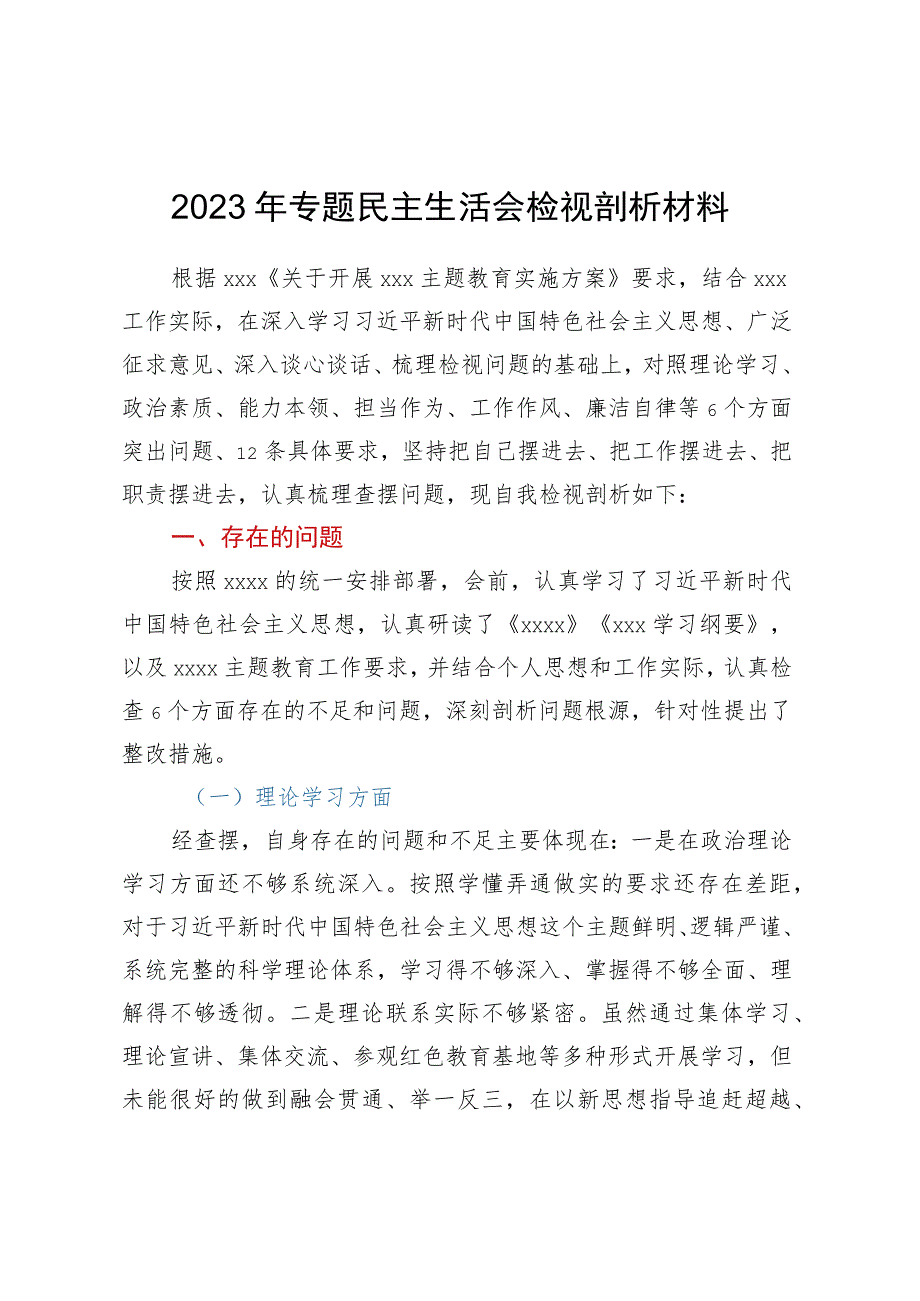 2023年专题民主生活会检视剖析材料

根据xxx《关于开展xxx主题教育实施方案》要求，结合xxx工作实际，在深入学习习近平新时代中国特色社会主义思想、广泛征求意见、深入谈心谈话、梳理检视问题的基础上，对照理论学习、政治素质、能力本领、担当作为、工作作风、廉洁自律等6个方面突出问题、12条具体要求，坚持把自己摆进去、把工作摆进去、把职责摆进去，认真梳理查摆问题，现自我检视剖析如下：

一、存在的问题

按照xxxx的统一安排部署，会前，认真学习了习近平新时代中国特色社会主义思想，认真研读了《xxxx》《xxx学习纲要》，以及xxxx主题教育工作要求，并结合个人思想和工作实际，认真检查6个方面存在的不足和问题，深刻剖析问题根源，针对性提出了整改措施。

（一）理论学习方面

经查摆，自身存在的问题和不足主要体现在：一是在政治理论学习方面还不够系统深入。按照学懂弄通做实的要求还存在差距，对于习近平新时代中国特色社会主义思想这个主题鲜明、逻辑严谨、系统完整的科学理论体系，学习得不够深入、掌握得不够全面、理解得不够透彻。二是理论联系实际不够紧密。虽然通过集体学习、理论宣讲、集体交流、参观红色教育基地等多种形式开展学习，但未能很好的做到融会贯通、举一反三，在以新思想指导追赶超越、